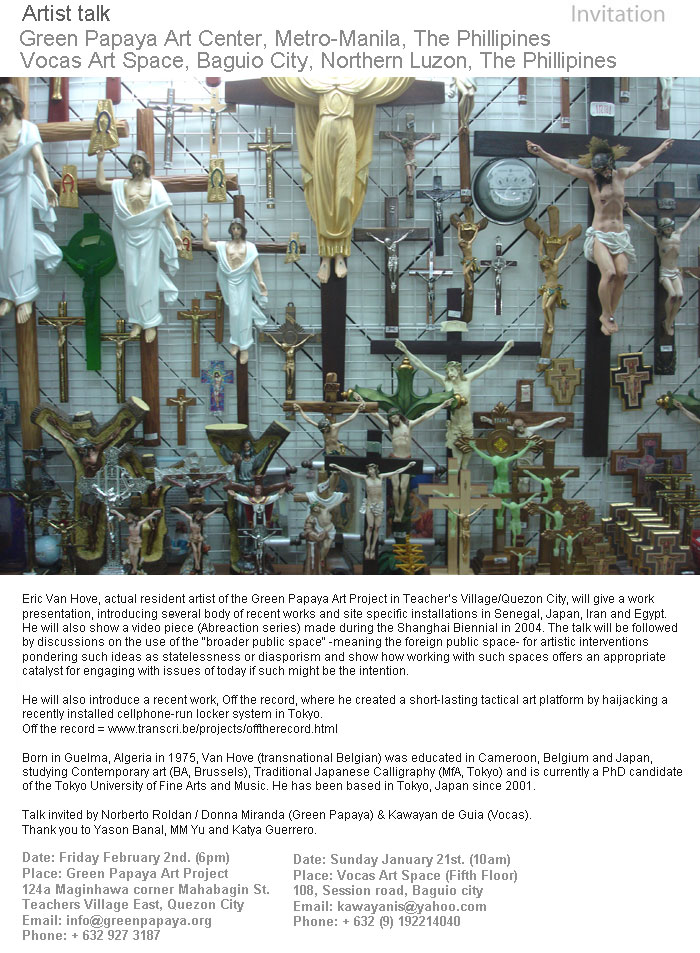 Artist talk
Invitation
Green Papaya Art Center, Metro-Manila, The Phillipines
Vocas Art Space, Baguio City, Northern Luzon, The Phillipines

Eric Van Hove, actual resident artist of the Green Papaya Art Project in Teacher's Village/Quezon City, will give a work presentation, introducing several body of recent works and site specific installations in Senegal, Japan, Iran and Egypt. He will also show a video piece (Abreaction series) made during the Shanghai Biennial in 2004. The talk will be followed by discussions on the use of the "broader public space" -meaning the foreign public space- for artistic interventions pondering such ideas as statelessness or diasporism and show how working with such spaces offers an appropriate catalyst for engaging with issues of today if such might be the intention.

He will also introduce a recent work, Off the record, where he created a short-lasting tactical art platform by haijacking a recently installed cellphone-run locker system in Tokyo.
Off the record = www.transcri.be/projects/offtherecord.html

Born in Guelma, Algeria in 1975, Van Hove (transnational Belgian) was educated in Cameroon, Belgium and Japan, studying Contemporary art (BA, Brussels), Traditional Japanese Calligraphy (MfA, Tokyo) and is currently a PhD candidate of the Tokyo University of Fine Arts and Music. He has been based in Tokyo, Japan since 2001.

Talk invited by Norberto Roldan / Donna Miranda (Green Papaya) & Kawayan de Guia (Vocas).
Thank you to Yason Banal, MM Yu and Katya Guerrero.

Date: Friday February 2nd. (6pm)
Place: Green Papaya Art Project
124a Maginhawa corner Mahabagin St.
Teachers Village East, Quezon City
Email: info@greenpapaya.org
Phone: + 632 927 3187

Date: Sunday January 21st. (10am)
Place: Vocas Art Space (Fifth Floor)
108, Session road, Baguio city
Email: kawayanis@yahoo.com
Phone: + 632 (9) 192214040